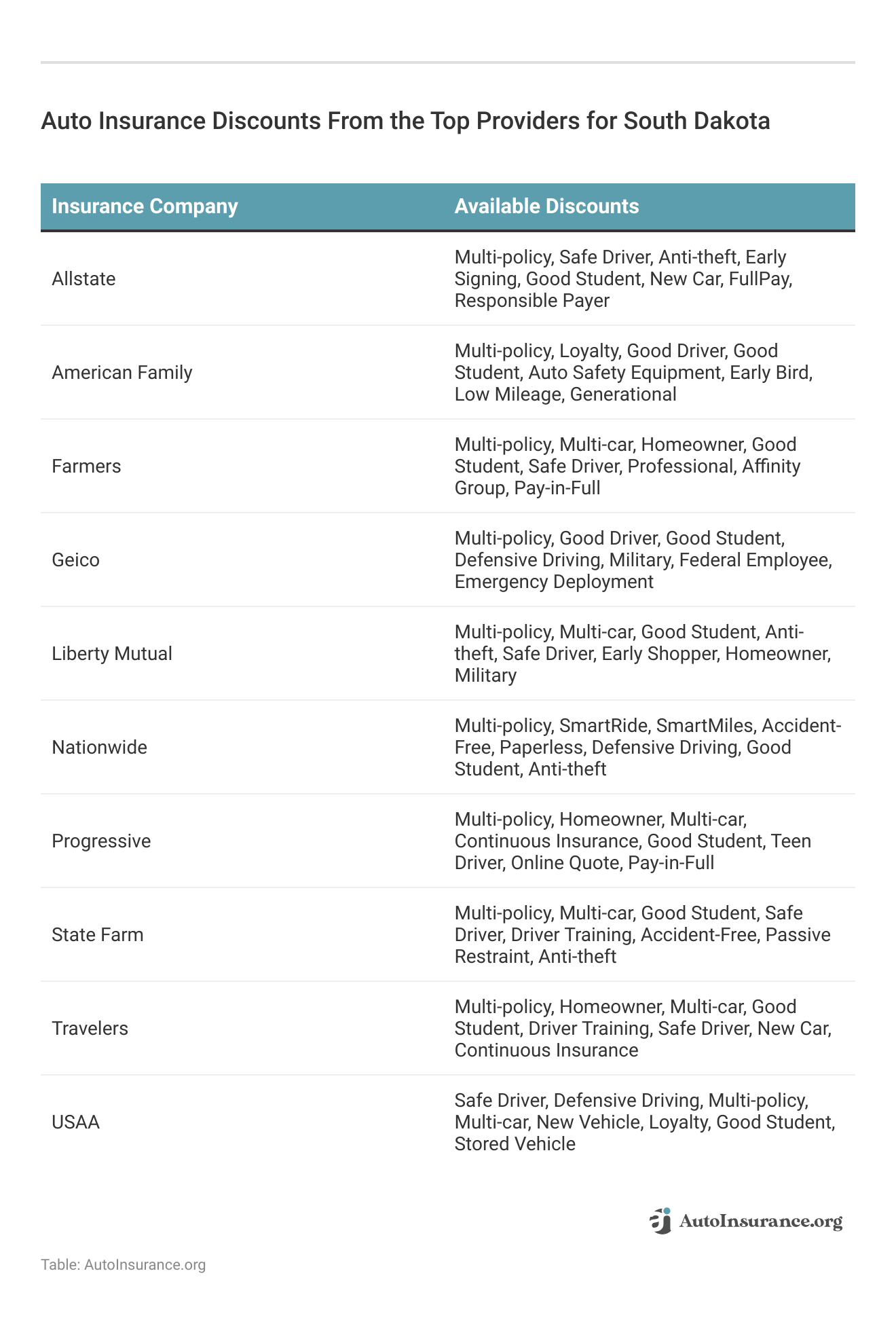 Auto Insurance Discounts From the Top Providers for South Dakota

| Insurance Company | Available Discounts |
|---|---|
| Allstate | Multi-policy, Safe Driver, Anti-theft, Early Signing, Good Student, New Car, FullPay, Responsible Payer |
| American Family | Multi-policy, Loyalty, Good Driver, Good Student, Auto Safety Equipment, Early Bird, Low Mileage, Generational |
| Farmers | Multi-policy, Multi-car, Homeowner, Good Student, Safe Driver, Professional, Affinity Group, Pay-in-Full |
| Geico | Multi-policy, Good Driver, Good Student, Defensive Driving, Military, Federal Employee, Emergency Deployment |
| Liberty Mutual | Multi-policy, Multi-car, Good Student, Anti-theft, Safe Driver, Early Shopper, Homeowner, Military |
| Nationwide | Multi-policy, SmartRide, SmartMiles, Accident-Free, Paperless, Defensive Driving, Good Student, Anti-theft |
| Progressive | Multi-policy, Homeowner, Multi-car, Continuous Insurance, Good Student, Teen Driver, Online Quote, Pay-in-Full |
| State Farm | Multi-policy, Multi-car, Good Student, Safe Driver, Driver Training, Accident-Free, Passive Restraint, Anti-theft |
| Travelers | Multi-policy, Homeowner, Multi-car, Good Student, Driver Training, Safe Driver, New Car, Continuous Insurance |
| USAA | Safe Driver, Defensive Driving, Multi-policy, Multi-car, New Vehicle, Loyalty, Good Student, Stored Vehicle |

AutoInsurance.org

Table: AutoInsurance.org